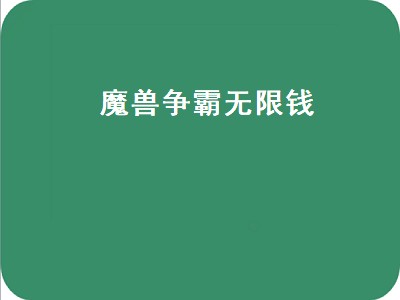 魔兽争霸无限钱